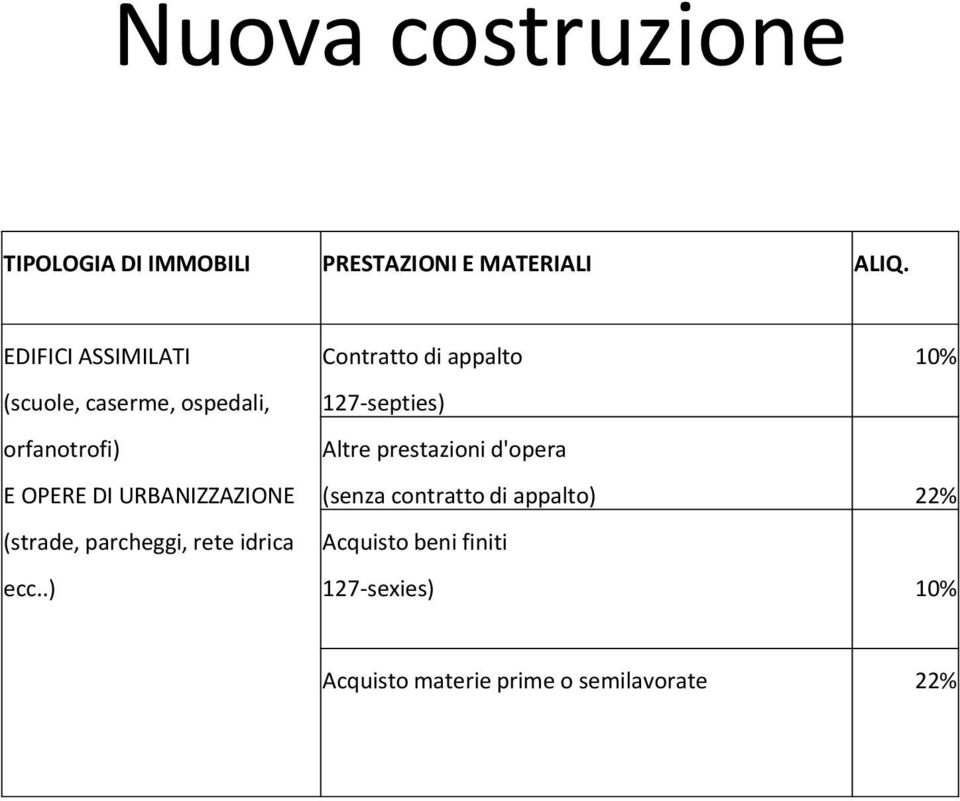 Nuova costruzione

| TIPOLOGIA DI IMMOBILI | PRESTAZIONI E MATERIALI | ALIQ. |
|---|---|---|
| EDIFICI ASSIMILATI (scuole, caserme, ospedali, orfanotrofi) E OPERE DI URBANIZZAZIONE (strade, parcheggi, rete idrica ecc..) | Contratto di appalto 127-septies) | 10% |
| | Altre prestazioni d'opera (senza contratto di appalto) | 22% |
| | Acquisto beni finiti 127-sexies) | 10% |
| | Acquisto materie prime o semilavorate | 22% |